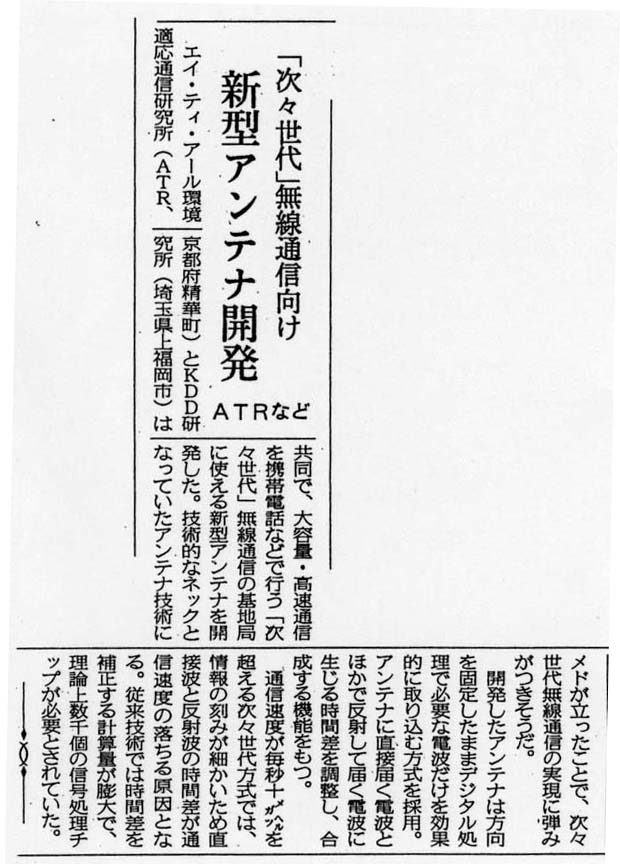 「次々世代」無線通信向け

新型アンテナ開発

ATRなど

エイ・ティ・アール環境適応通信研究所(ATR、京都府精華町)とKDD研究所(埼玉県上福岡市)は共同で、大容量・高速通信を携帯電話などで行う「次々世代」無線通信の基地局に使える新型アンテナを開発した。技術的なネックとなっていたアンテナ技術にメドが立ったことで、次々世代無線通信の実現に弾みがつきそうだ。

開発したアンテナは方向を固定したままデジタル処理で必要な電波だけを効果的に取り込む方式を採用。アンテナに直接届く電波とほかで反射して届く電波に生じる時間差を調整し、合成する機能をもつ。

通信速度が毎秒十メガビットを超える次々世代方式では、情報の刻みが細かいため直接波と反射波の時間差が通信速度の落ちる原因となる。従来技術では時間差を補正する計算量が膨大で、理論上数千個の信号処理チップが必要とされていた。